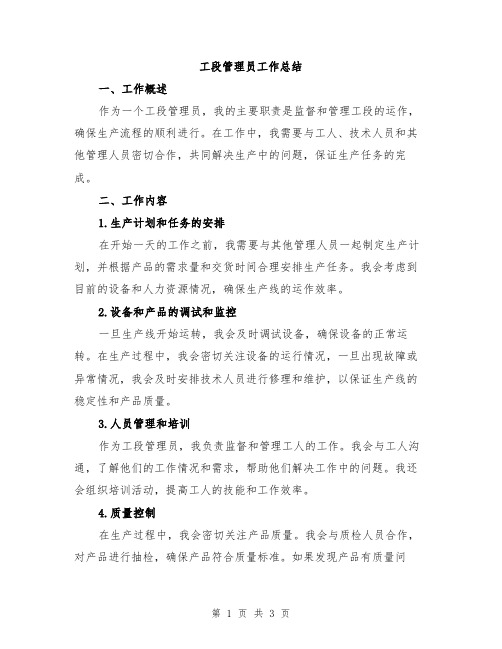 工段管理员工作总结

一、工作概述

作为一个工段管理员，我的主要职责是监督和管理工段的运作，确保生产流程的顺利进行。在工作中，我需要与工人、技术人员和其他管理人员密切合作，共同解决生产中的问题，保证生产任务的完成。

二、工作内容

1.生产计划和任务的安排

在开始一天的工作之前，我需要与其他管理人员一起制定生产计划，并根据产品的需求量和交货时间合理安排生产任务。我会考虑到目前的设备和人力资源情况，确保生产线的运作效率。

2.设备和产品的调试和监控

一旦生产线开始运转，我会及时调试设备，确保设备的正常运转。在生产过程中，我会密切关注设备的运行情况，一旦出现故障或异常情况，我会及时安排技术人员进行修理和维护，以保证生产线的稳定性和产品质量。

3.人员管理和培训

作为工段管理员，我负责监督和管理工人的工作。我会与工人沟通，了解他们的工作情况和需求，帮助他们解决工作中的问题。我还会组织培训活动，提高工人的技能和工作效率。

4.质量控制

在生产过程中，我会密切关注产品质量。我会与质检人员合作，对产品进行抽检，确保产品符合质量标准。如果发现产品有质量问

第 1 页 共 3 页